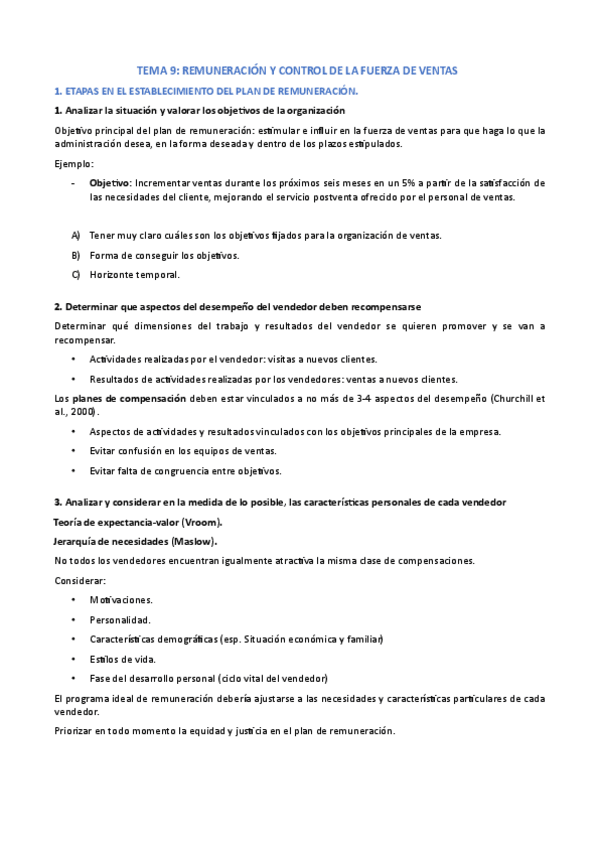 TEMA 9: REMUNERACIÓN Y CONTROL DE LA FUERZA DE VENTAS

1. ETAPAS EN EL ESTABLECIMIENTO DEL PLAN DE REMUNERACIÓN.

1. Analizar la situación y valorar los objetivos de la organización

Objetivo principal del plan de remuneración: estimular e influir en la fuerza de ventas para que haga lo que la administración desea, en la forma deseada y dentro de los plazos estipulados.

Ejemplo:

- Objetivo: Incrementar ventas durante los próximos seis meses en un 5% a partir de la satisfacción de las necesidades del cliente, mejorando el servicio postventa ofrecido por el personal de ventas.

A) Tener muy claro cuáles son los objetivos fijados para la organización de ventas.
B) Forma de conseguir los objetivos.
C) Horizonte temporal.

2. Determinar que aspectos del desempeño del vendedor deben recompensarse

Determinar qué dimensiones del trabajo y resultados del vendedor se quieren promover y se van a recompensar.

• Actividades realizadas por el vendedor: visitas a nuevos clientes.
• Resultados de actividades realizadas por los vendedores: ventas a nuevos clientes.

Los planes de compensación deben estar vinculados a no más de 3-4 aspectos del desempeño (Churchill et al., 2000).

• Aspectos de actividades y resultados vinculados con los objetivos principales de la empresa.
• Evitar confusión en los equipos de ventas.
• Evitar falta de congruencia entre objetivos.

3. Analizar y considerar en la medida de lo posible, las características personales de cada vendedor

Teoría de expectancia-valor (Vroom).

Jerarquía de necesidades (Maslow).

No todos los vendedores encuentran igualmente atractiva la misma clase de compensaciones.

Considerar:

• Motivaciones.
• Personalidad.
• Características demográficas (esp. Situación económica y familiar)
• Estilos de vida.
• Fase del desarrollo personal (ciclo vital del vendedor)

El programa ideal de remuneración debería ajustarse a las necesidades y características particulares de cada vendedor.

Priorizar en todo momento la equidad y justicia en el plan de remuneración.